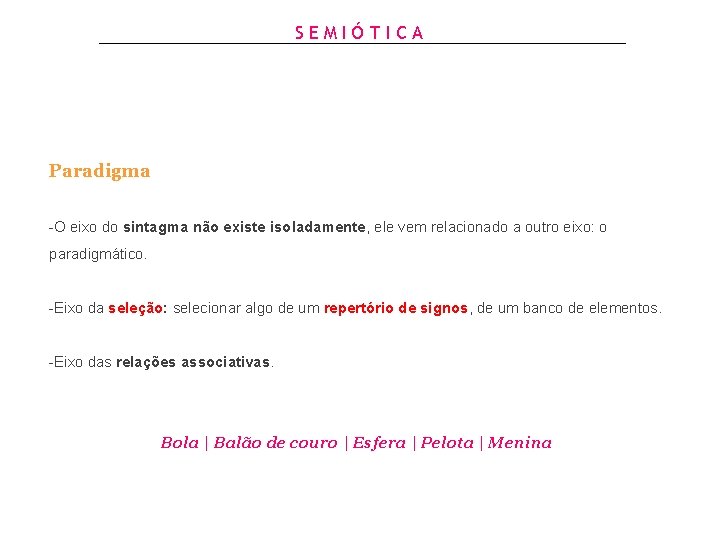 SEMIÓTICA

Paradigma

-O eixo do sintagma não existe isoladamente, ele vem relacionado a outro eixo: o paradigmático.

-Eixo da seleção: selecionar algo de um repertório de signos, de um banco de elementos.

-Eixo das relações associativas.

Bola | Balão de couro | Esfera | Pelota | Menina